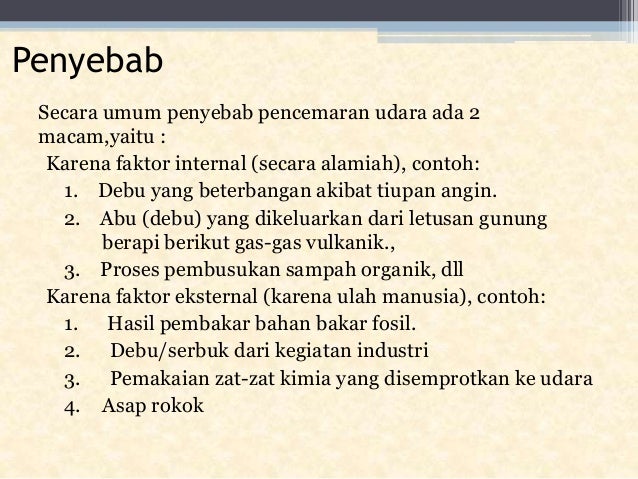 Penyebab

Secara umum penyebab pencemaran udara ada 2 macam,yaitu :

Karena faktor internal (secara alamiah), contoh:

1. Debu yang beterbangan akibat tiupan angin.
2. Abu (debu) yang dikeluarkan dari letusan gunung berapi berikut gas-gas vulkanik.,
3. Proses pembusukan sampah organik, dll

Karena faktor eksternal (karena ulah manusia), contoh:

1. Hasil pembakar bahan bakar fosil.
2. Debu/serbuk dari kegiatan industri
3. Pemakaian zat-zat kimia yang disemprotkan ke udara
4. Asap rokok